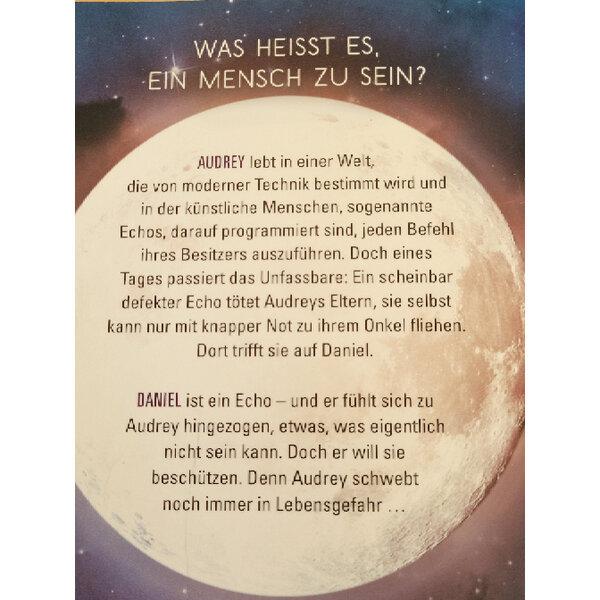 WAS HEISST ES, EIN MENSCH ZU SEIN?

AUDREY lebt in einer Welt, die von moderner Technik bestimmt wird und in der künstliche Menschen, sogenannte Echos, darauf programmiert sind, jeden Befehl ihres Besitzers auszuführen. Doch eines Tages passiert das Unfassbare: Ein scheinbar defekter Echo tötet Audreys Eltern, sie selbst kann nur mit knapper Not zu ihrem Onkel fliehen. Dort trifft sie auf Daniel.

DANIEL ist ein Echo – und er fühlt sich zu Audrey hingezogen, etwas, was eigentlich nicht sein kann. Doch er will sie beschützen. Denn Audrey schwebt noch immer in Lebensgefahr …